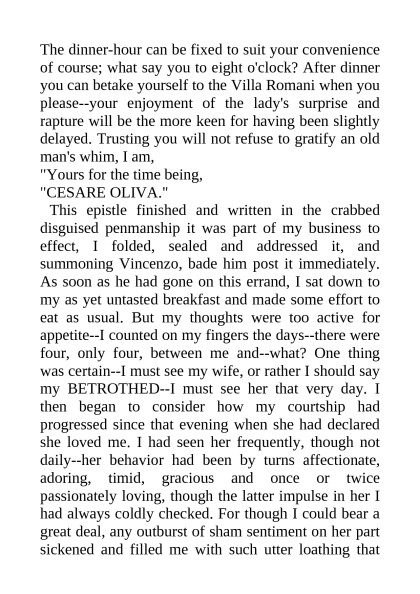 The dinner-hour can be fixed to suit your convenience of course; what say you to eight o'clock? After dinner you can betake yourself to the Villa Romani when you please--your enjoyment of the lady's surprise and rapture will be the more keen for having been slightly delayed. Trusting you will not refuse to gratify an old man's whim, I am,
"Yours for the time being,
"CESARE OLIVA."

This epistle finished and written in the crabbed disguised penmanship it was part of my business to effect, I folded, sealed and addressed it, and summoning Vincenzo, bade him post it immediately. As soon as he had gone on this errand, I sat down to my as yet untasted breakfast and made some effort to eat as usual. But my thoughts were too active for appetite--I counted on my fingers the days--there were four, only four, between me and--what? One thing was certain--I must see my wife, or rather I should say my BETROTHED--I must see her that very day. I then began to consider how my courtship had progressed since that evening when she had declared she loved me. I had seen her frequently, though not daily--her behavior had been by turns affectionate, adoring, timid, gracious and once or twice passionately loving, though the latter impulse in her I had always coldly checked. For though I could bear a great deal, any outburst of sham sentiment on her part sickened and filled me with such utter loathing that